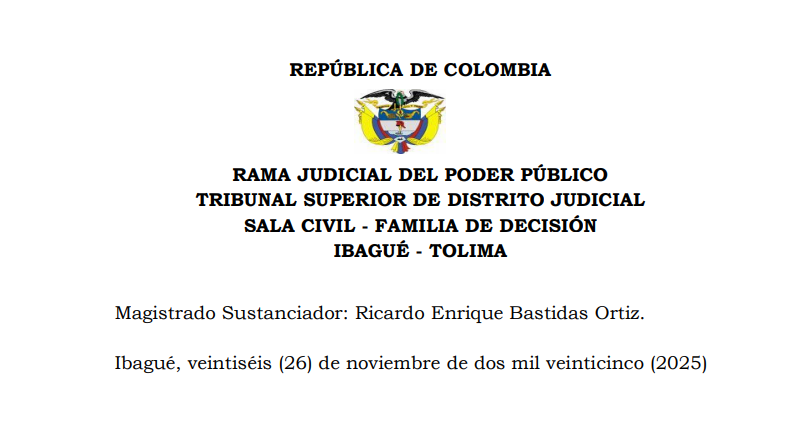 REPÚBLICA DE COLOMBIA

RAMA JUDICIAL DEL PODER PÚBLICO
TRIBUNAL SUPERIOR DE DISTRITO JUDICIAL
SALA CIVIL - FAMILIA DE DECISIÓN
IBAGUÉ - TOLIMA

Magistrado Sustanciador: Ricardo Enrique Bastidas Ortiz.

Ibagué, veintiséis (26) de noviembre de dos mil veinticinco (2025)